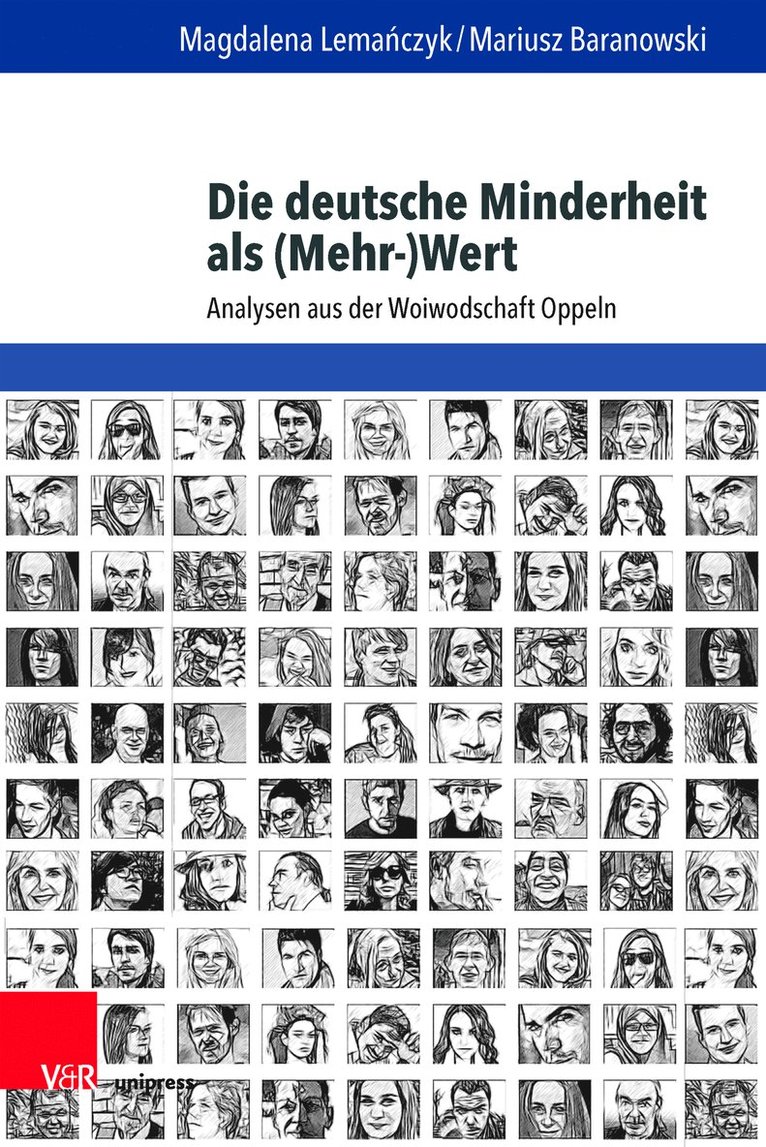 Magdalena Lemańczyk / Mariusz Baranowski

Die deutsche Minderheit als (Mehr-)Wert

Analysen aus der Woiwodschaft Oppeln

V&R unipress